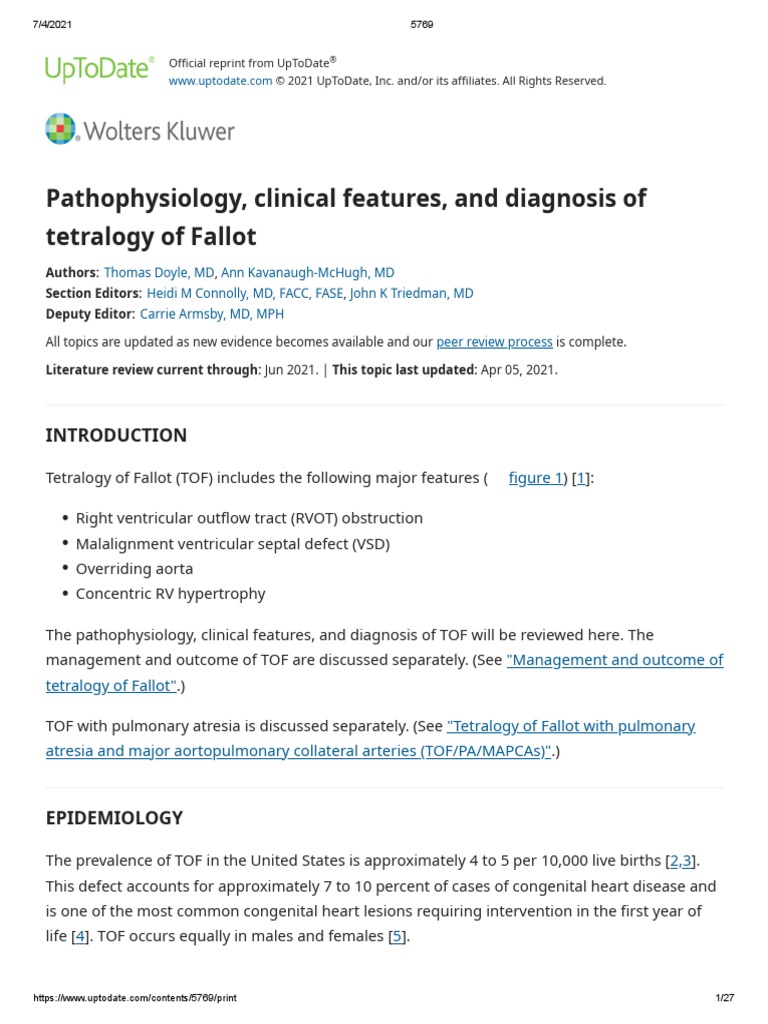 7/4/2021 5769

UpToDate® Official reprint from UpToDate®
www.uptodate.com © 2021 UpToDate, Inc. and/or its affiliates. All Rights Reserved.

Wolters Kluwer

Pathophysiology, clinical features, and diagnosis of tetralogy of Fallot

Authors: Thomas Doyle, MD, Ann Kavanaugh-McHugh, MD
Section Editors: Heidi M Connolly, MD, FACC, FASE, John K Triedman, MD
Deputy Editor: Carrie Armsby, MD, MPH

All topics are updated as new evidence becomes available and our peer review process is complete.

Literature review current through: Jun 2021. | This topic last updated: Apr 05, 2021.

INTRODUCTION

Tetralogy of Fallot (TOF) includes the following major features ( figure 1) [1]:

• Right ventricular outflow tract (RVOT) obstruction
• Malalignment ventricular septal defect (VSD)
• Overriding aorta
• Concentric RV hypertrophy

The pathophysiology, clinical features, and diagnosis of TOF will be reviewed here. The management and outcome of TOF are discussed separately. (See "Management and outcome of tetralogy of Fallot".)

TOF with pulmonary atresia is discussed separately. (See "Tetralogy of Fallot with pulmonary atresia and major aortopulmonary collateral arteries (TOF/PA/MAPCAs)".)

EPIDEMIOLOGY

The prevalence of TOF in the United States is approximately 4 to 5 per 10,000 live births [2,3]. This defect accounts for approximately 7 to 10 percent of cases of congenital heart disease and is one of the most common congenital heart lesions requiring intervention in the first year of life [4]. TOF occurs equally in males and females [5].

https://www.uptodate.com/contents/5769/print 1/27